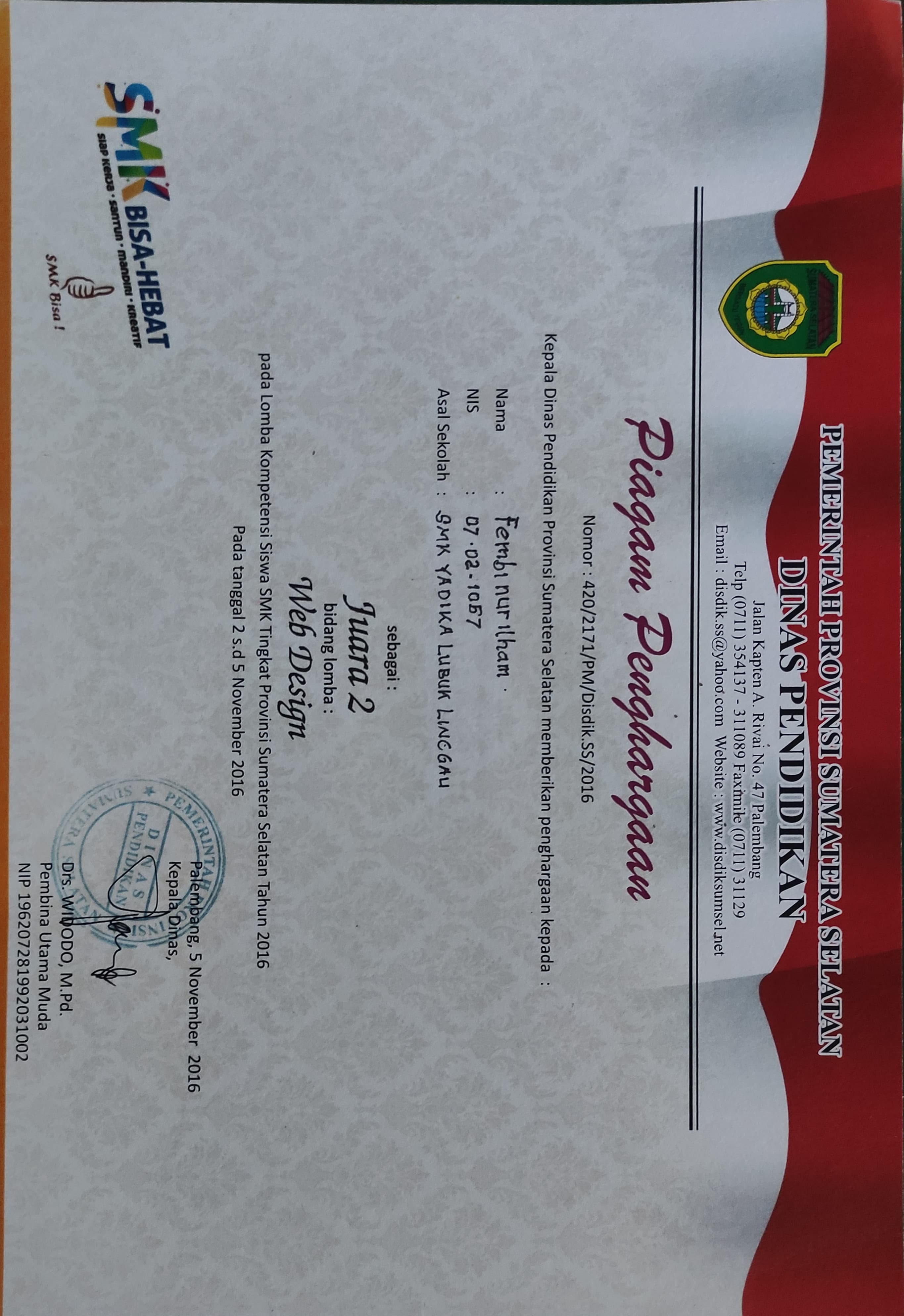 PEMERINTAH PROVINSI SUMATERA SELATAN
DINAS PENDIDIKAN
Jalan Kapten A. Rivai No. 47 Palembang
Telp (0711) 354137 - 311089 Faxmile (0711) 3129
Email : disdik.ss@yahoo.com Website : www.disdiksumsel.net

Piagam Penghargaan
Nomor : 420/2171/PM/Disdik.SS/2016

Kepala Dinas Pendidikan Provinsi Sumatera Selatan memberikan penghargaan kepada :

Nama : Fembi nur ilham
NIS : 07.02.1057
Asal Sekolah : SMK YADIKA LUBUK LINGGAU

sebagai :
Juara 2
bidang lomba :
Web Design

pada Lomba Kompetensi Siswa SMK Tingkat Provinsi Sumatera Selatan Tahun 2016
Pada tanggal 2 s.d 5 November 2016

Palembang, 5 November 2016
Kepala Dinas,

PEMERINTAH PROVINSI SUMATERA SELATAN DINAS PENDIDIKAN

Drs. WIDODO, M.Pd.
Pembina Utama Muda
NIP 196207281992031002

SMK BISA-HEBAT
SIAP KERJA · SANTUN · MANDIRI · KREATIF
SMK Bisa !